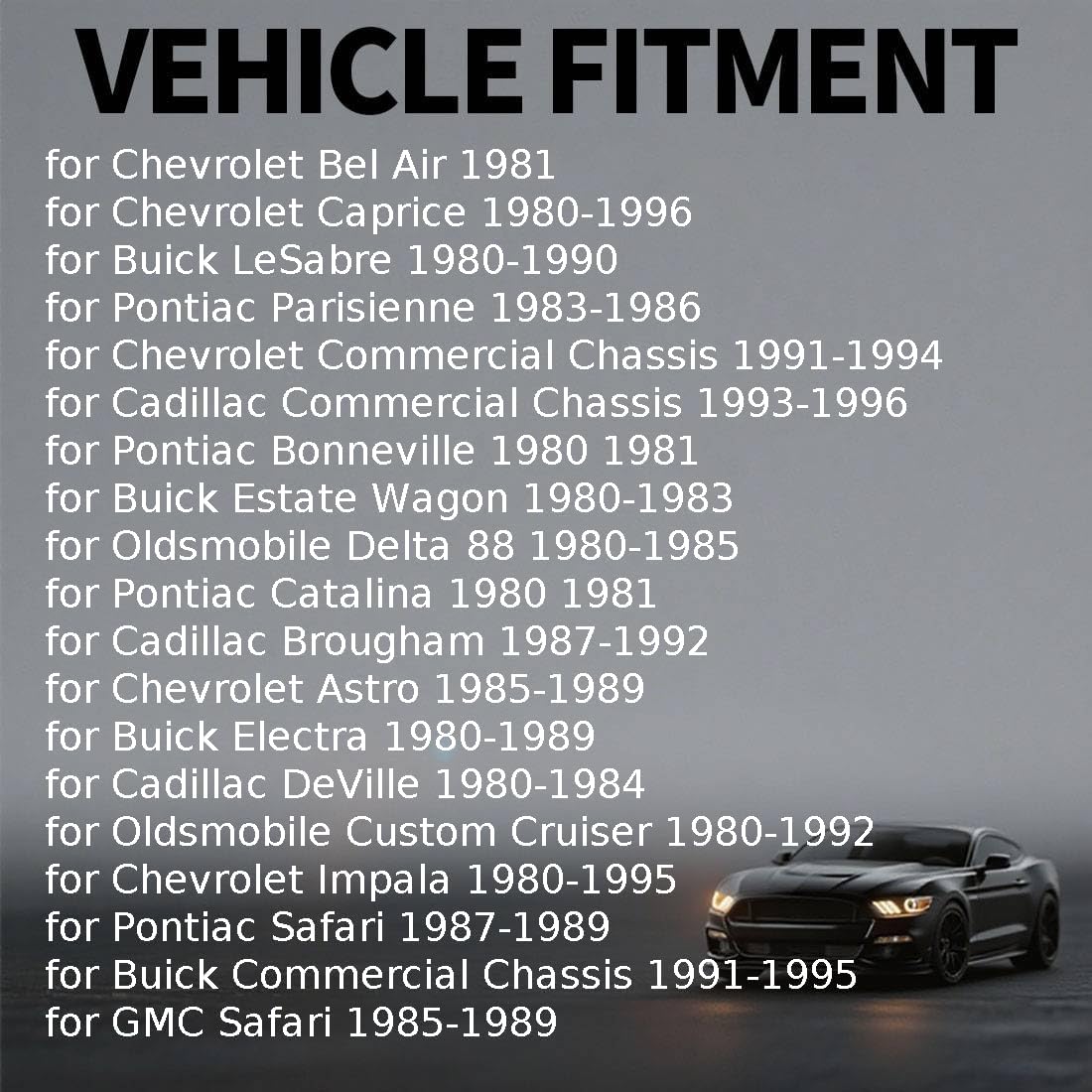 VEHICLE FITMENT

for Chevrolet Bel Air 1981
for Chevrolet Caprice 1980-1996
for Buick LeSabre 1980-1990
for Pontiac Parisienne 1983-1986
for Chevrolet Commercial Chassis 1991-1994
for Cadillac Commercial Chassis 1993-1996
for Pontiac Bonneville 1980 1981
for Buick Estate Wagon 1980-1983
for Oldsmobile Delta 88 1980-1985
for Pontiac Catalina 1980 1981
for Cadillac Brougham 1987-1992
for Chevrolet Astro 1985-1989
for Buick Electra 1980-1989
for Cadillac DeVille 1980-1984
for Oldsmobile Custom Cruiser 1980-1992
for Chevrolet Impala 1980-1995
for Pontiac Safari 1987-1989
for Buick Commercial Chassis 1991-1995
for GMC Safari 1985-1989